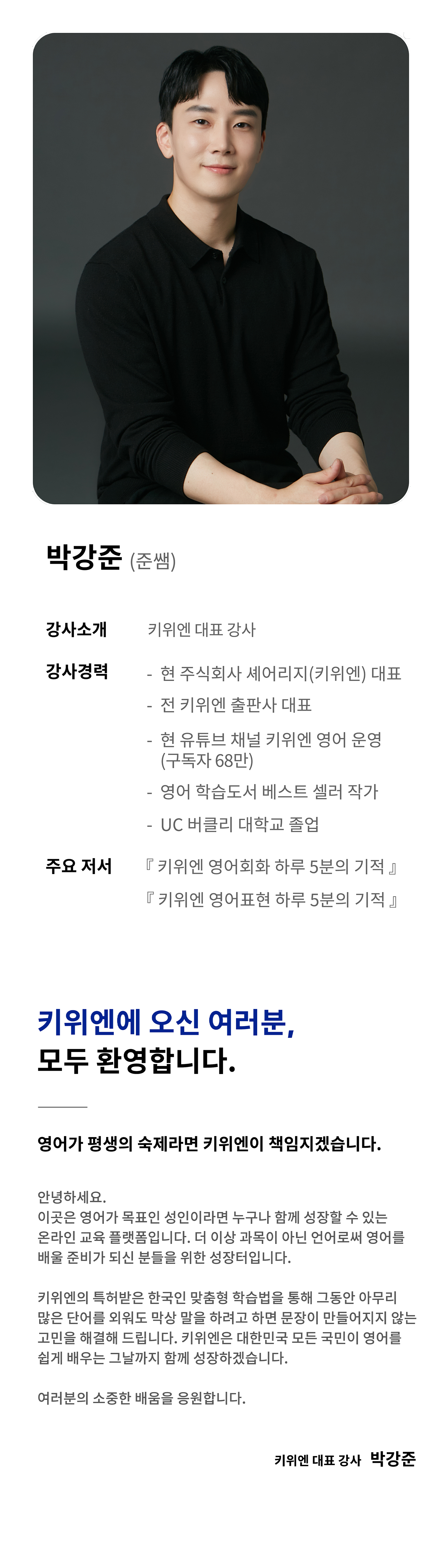 박강준 (준쌤)

강사소개 키위엔 대표 강사

강사경력
- 현 주식회사 셰어리지(키위엔) 대표
- 전 키위엔 출판사 대표
- 현 유튜브 채널 키위엔 영어 운영 (구독자 68만)
- 영어 학습도서 베스트 셀러 작가
- UC 버클리 대학교 졸업

주요 저서
『 키위엔 영어회화 하루 5분의 기적 』
『 키위엔 영어표현 하루 5분의 기적 』

키위엔에 오신 여러분, 모두 환영합니다.

영어가 평생의 숙제라면 키위엔이 책임지겠습니다.

안녕하세요.
이곳은 영어가 목표인 성인이라면 누구나 함께 성장할 수 있는 온라인 교육 플랫폼입니다. 더 이상 과목이 아닌 언어로써 영어를 배울 준비가 되신 분들을 위한 성장터입니다.

키위엔의 특허받은 한국인 맞춤형 학습법을 통해 그동안 아무리 많은 단어를 외워도 막상 말을 하려고 하면 문장이 만들어지지 않는 고민을 해결해 드립니다. 키위엔은 대한민국 모든 국민이 영어를 쉽게 배우는 그날까지 함께 성장하겠습니다.

여러분의 소중한 배움을 응원합니다.

키위엔 대표 강사 박강준